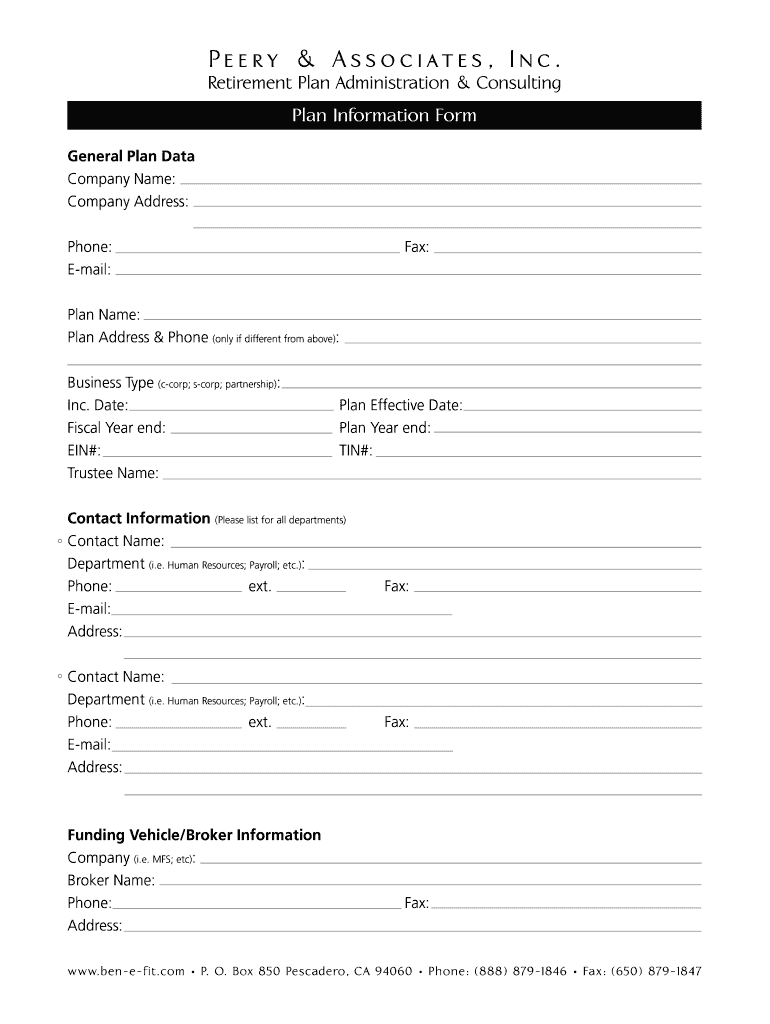 PEERY & ASSOCIATES, INC.
Retirement Plan Administration & Consulting

Plan Information Form

General Plan Data
Company Name:
Company Address:

Phone: Fax:
E-mail:

Plan Name:
Plan Address & Phone (only if different from above):

Business Type (c-corp; s-corp; partnership):
Inc. Date: Plan Effective Date:
Fiscal Year end: Plan Year end:
EIN#: TIN#:
Trustee Name:

Contact Information (Please list for all departments)
◦ Contact Name:
Department (i.e. Human Resources; Payroll; etc.):
Phone: ext. Fax:
E-mail:
Address:

◦ Contact Name:
Department (i.e. Human Resources; Payroll; etc.):
Phone: ext. Fax:
E-mail:
Address:

Funding Vehicle/Broker Information
Company (i.e. MFS; etc):
Broker Name:
Phone: Fax:
Address:

www.ben-e-fit.com • P. O. Box 850 Pescadero, CA 94060 • Phone: (888) 879-1846 • Fax: (650) 879-1847